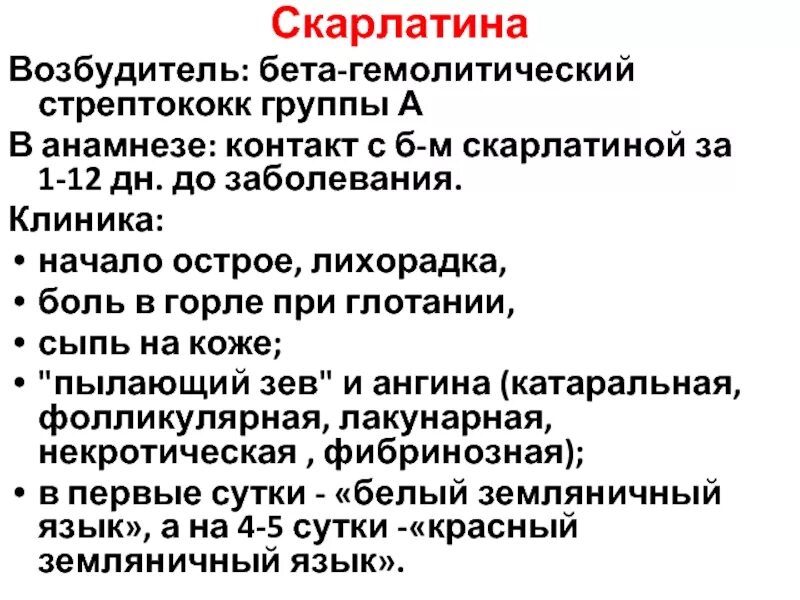 Скарлатина

Возбудитель: бета-гемолитический стрептококк группы А

В анамнезе: контакт с б-м скарлатиной за 1-12 дн. до заболевания.

Клиника:

• начало острое, лихорадка,
• боль в горле при глотании,
• сыпь на коже;
• "пылающий зев" и ангина (катаральная, фолликулярная, лакунарная, некротическая , фибринозная);
• в первые сутки - «белый земляничный язык», а на 4-5 сутки -«красный земляничный язык».